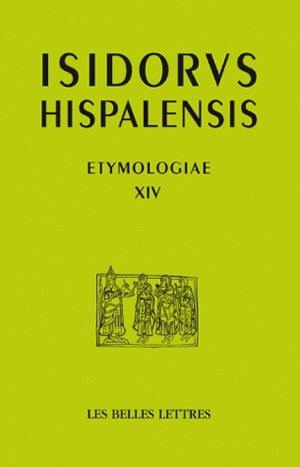 ISIDORVS
HISPALENSIS

ETYMOLOGIAE
XIV

LES BELLES LETTRES